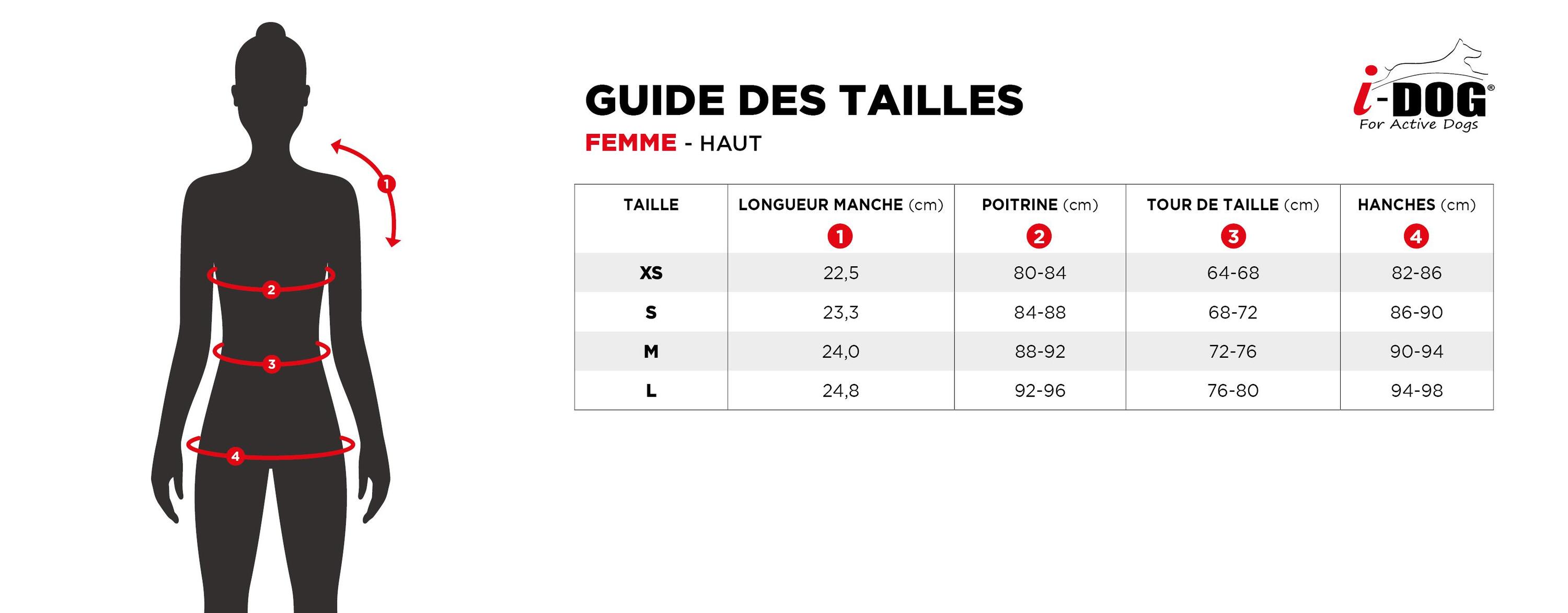 1
2
3
4

GUIDE DES TAILLES
FEMME - HAUT

i-DOG®
For Active Dogs

| TAILLE | LONGUEUR MANCHE (cm) 1 | POITRINE (cm) 2 | TOUR DE TAILLE (cm) 3 | HANCHES (cm) 4 |
|---|---|---|---|---|
| XS | 22,5 | 80-84 | 64-68 | 82-86 |
| S | 23,3 | 84-88 | 68-72 | 86-90 |
| M | 24,0 | 88-92 | 72-76 | 90-94 |
| L | 24,8 | 92-96 | 76-80 | 94-98 |